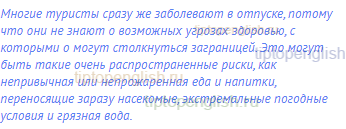 Многие туристы сразу же заболевают в отпуске, потому что они не знают о возможных угрозах здоровью, с которыми о могут столкнуться заграницей. Это могут быть такие очень распространенные риски, как непривычная или непрожаренная еда и напитки, переносящие заразу насекомые, экстремальные погодные условия и грязная вода.

tiptopenglish.ru
tiptopenglish
tiptopenglish.ru
tiptopenglish.ru